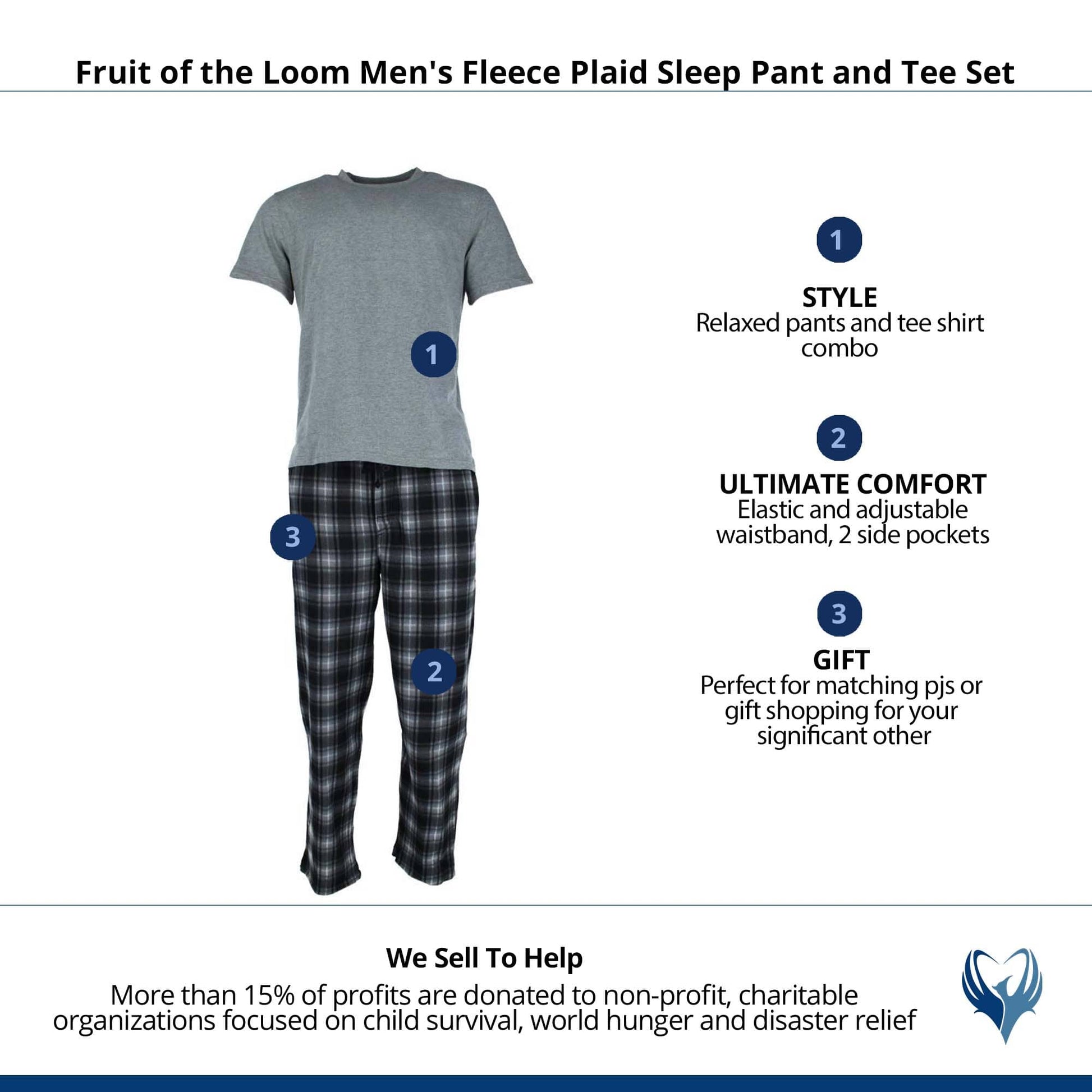 Fruit of the Loom Men's Fleece Plaid Sleep Pant and Tee Set

1

3

2

1

STYLE
Relaxed pants and tee shirt combo

2

ULTIMATE COMFORT
Elastic and adjustable waistband, 2 side pockets

3

GIFT
Perfect for matching pjs or gift shopping for your significant other

We Sell To Help
More than 15% of profits are donated to non-profit, charitable organizations focused on child survival, world hunger and disaster relief